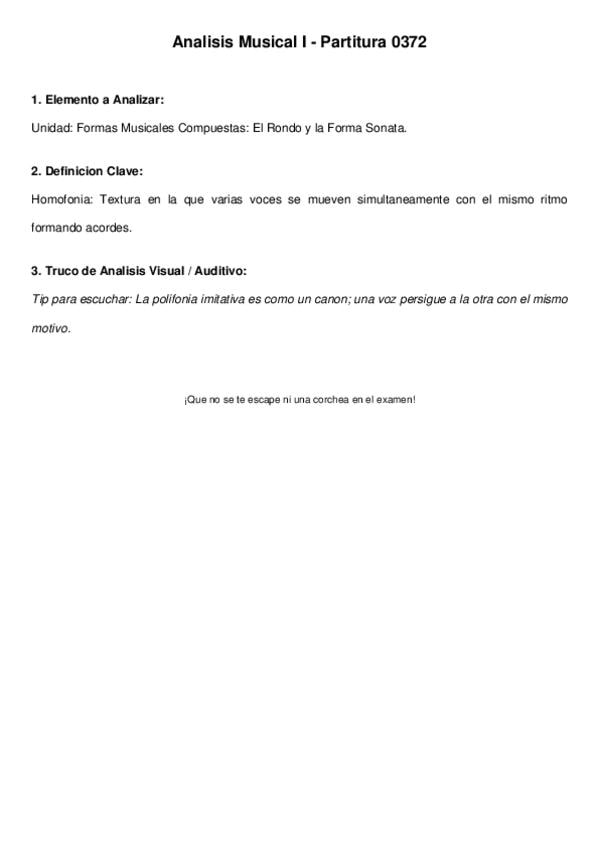 Analisis Musical I - Partitura 0372

1. Elemento a Analizar:

Unidad: Formas Musicales Compuestas: El Rondo y la Forma Sonata.

2. Definicion Clave:

Homofonia: Textura en la que varias voces se mueven simultaneamente con el mismo ritmo formando acordes.

3. Truco de Analisis Visual / Auditivo:

Tip para escuchar: La polifonia imitativa es como un canon; una voz persigue a la otra con el mismo motivo.

¡Que no se te escape ni una corchea en el examen!